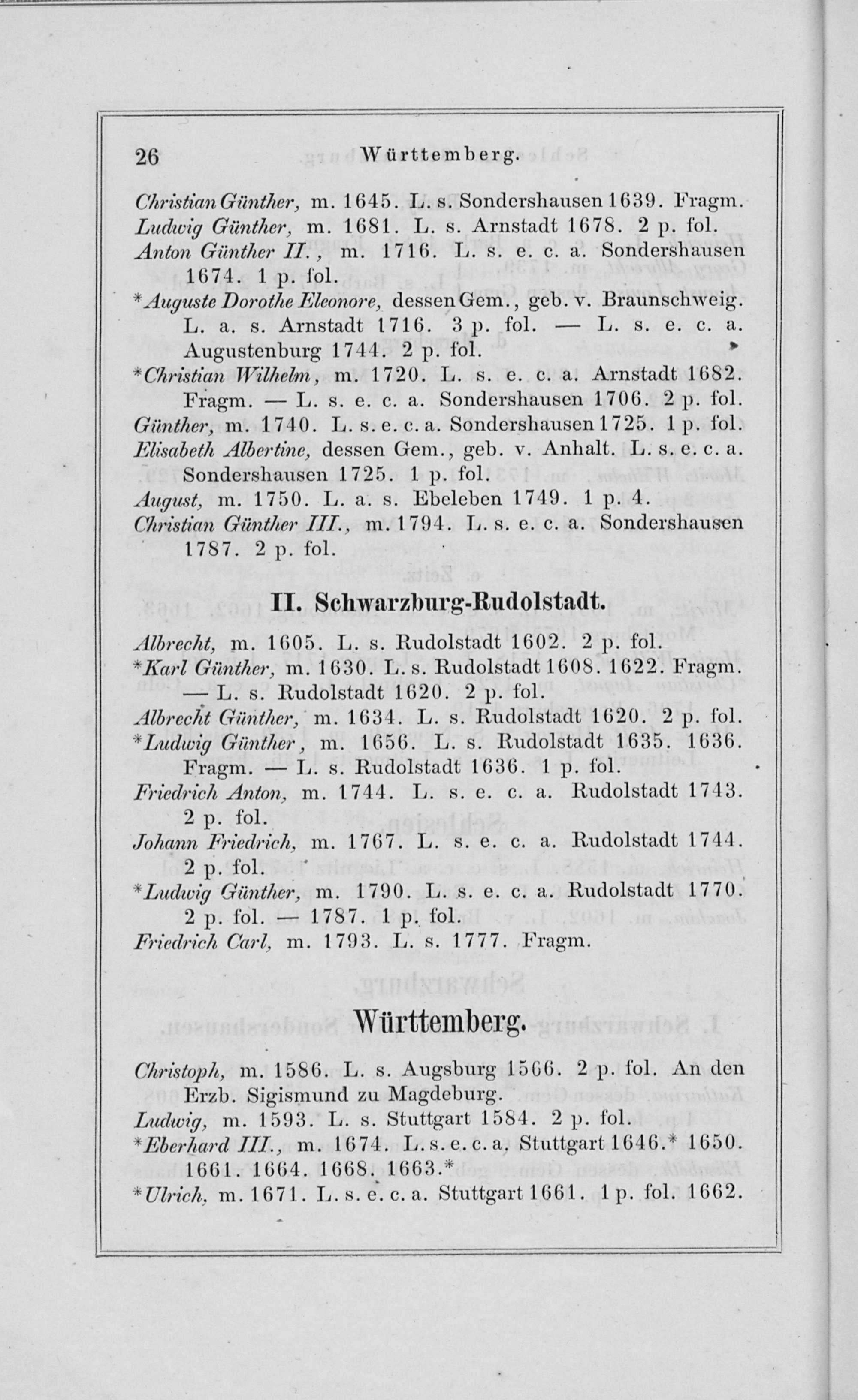 26 Württemberg.

Christian Günther, m. 1645. L. s. Sondershausen 1639. Fragm.
Ludwig Günther, m. 1681. L. s. Arnstadt 1678. 2 p. fol.
Anton Günther II., m. 1716. L. s. e. c. a. Sondershausen 1674. 1 p. fol.
*Auguste Dorothe Eleonore, dessen Gem., geb. v. Braunschweig. L. a. s. Arnstadt 1716. 3 p. fol. — L. s. e. c. a. Augustenburg 1744. 2 p. fol.
*Christian Wilhelm, m. 1720. L. s. e. c. a. Arnstadt 1682. Fragm. — L. s. e. c. a. Sondershausen 1706. 2 p. fol.
Günther, m. 1740. L. s. e. c. a. Sondershausen 1725. 1 p. fol.
Elisabeth Albertine, dessen Gem., geb. v. Anhalt. L. s. e. c. a. Sondershausen 1725. 1 p. fol.
August, m. 1750. L. a. s. Ebeleben 1749. 1 p. 4.
Christian Günther III., m. 1794. L. s. e. c. a. Sondershausen 1787. 2 p. fol.

II. Schwarzburg-Rudolstadt.

Albrecht, m. 1605. L. s. Rudolstadt 1602. 2 p. fol.
*Karl Günther, m. 1630. L. s. Rudolstadt 1608. 1622. Fragm. — L. s. Rudolstadt 1620. 2 p. fol.
Albrecht Günther, m. 1634. L. s. Rudolstadt 1620. 2 p. fol.
*Ludwig Günther, m. 1656. L. s. Rudolstadt 1635. 1636. Fragm. — L. s. Rudolstadt 1636. 1 p. fol.
Friedrich Anton, m. 1744. L. s. e. c. a. Rudolstadt 1743. 2 p. fol.
Johann Friedrich, m. 1767. L. s. e. c. a. Rudolstadt 1744. 2 p. fol.
*Ludwig Günther, m. 1790. L. s. e. c. a. Rudolstadt 1770. 2 p. fol. — 1787. 1 p. fol.
Friedrich Carl, m. 1793. L. s. 1777. Fragm.

Württemberg.

Christoph, m. 1586. L. s. Augsburg 1566. 2 p. fol. An den Erzb. Sigismund zu Magdeburg.
Ludwig, m. 1593. L. s. Stuttgart 1584. 2 p. fol.
*Eberhard III., m. 1674. L. s. e. c. a. Stuttgart 1646.* 1650. 1661. 1664. 1668. 1663.*
*Ulrich, m. 1671. L. s. e. c. a. Stuttgart 1661. 1 p. fol. 1662.